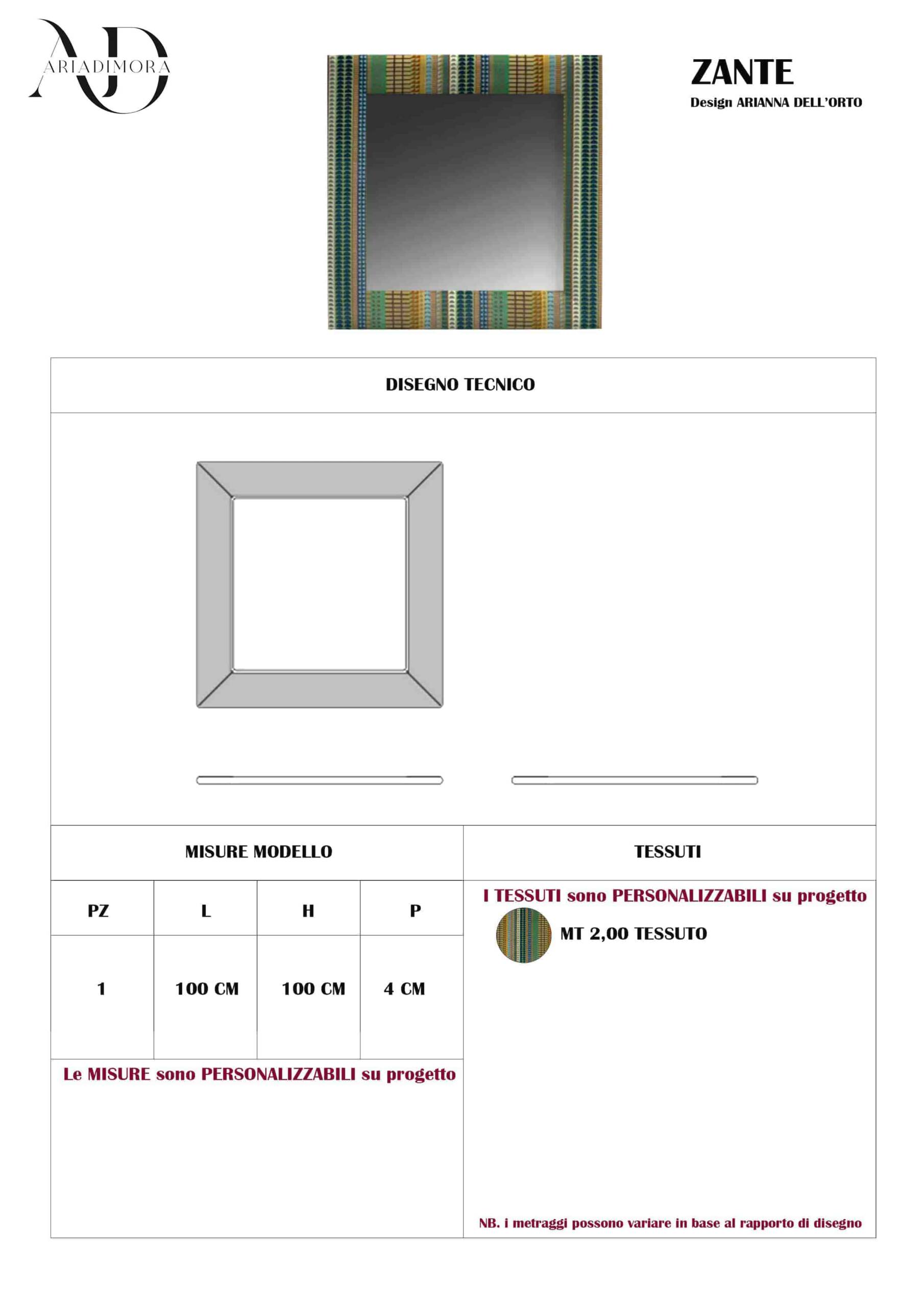 AD
ARIADIMORA

ZANTE
Design ARIANNA DELL'ORTO

DISEGNO TECNICO

MISURE MODELLO

| PZ | L | H | P |
|---|---|---|---|
| 1 | 100 CM | 100 CM | 4 CM |

Le MISURE sono PERSONALIZZABILI su progetto

TESSUTI

I TESSUTI sono PERSONALIZZABILI su progetto

MT 2,00 TESSUTO

NB. i metraggi possono variare in base al rapporto di disegno